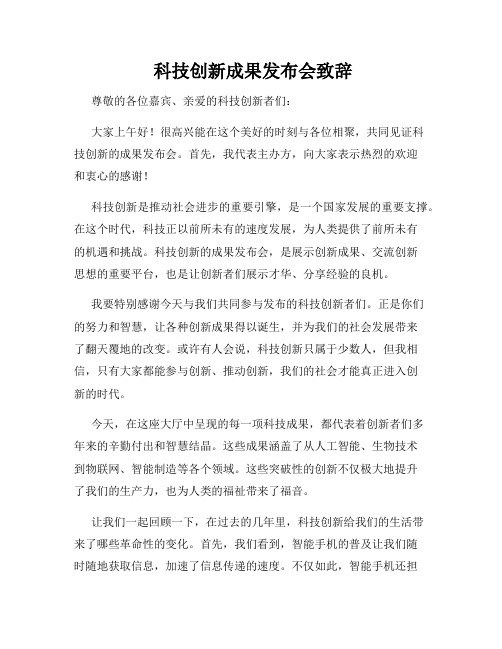 科技创新成果发布会致辞

尊敬的各位嘉宾、亲爱的科技创新者们：

大家上午好！很高兴能在这个美好的时刻与各位相聚，共同见证科技创新的成果发布会。首先，我代表主办方，向大家表示热烈的欢迎和衷心的感谢！

科技创新是推动社会进步的重要引擎，是一个国家发展的重要支撑。在这个时代，科技正以前所未有的速度发展，为人类提供了前所未有的机遇和挑战。科技创新的成果发布会，是展示创新成果、交流创新思想的重要平台，也是让创新者们展示才华、分享经验的良机。

我要特别感谢今天与我们共同参与发布的科技创新者们。正是你们的努力和智慧，让各种创新成果得以诞生，并为我们的社会发展带来了翻天覆地的改变。或许有人会说，科技创新只属于少数人，但我相信，只有大家都能参与创新、推动创新，我们的社会才能真正进入创新的时代。

今天，在这座大厅中呈现的每一项科技成果，都代表着创新者们多年来的辛勤付出和智慧结晶。这些成果涵盖了从人工智能、生物技术到物联网、智能制造等各个领域。这些突破性的创新不仅极大地提升了我们的生产力，也为人类的福祉带来了福音。

让我们一起回顾一下，在过去的几年里，科技创新给我们的生活带来了哪些革命性的变化。首先，我们看到，智能手机的普及让我们随时随地获取信息，加速了信息传递的速度。不仅如此，智能手机还担